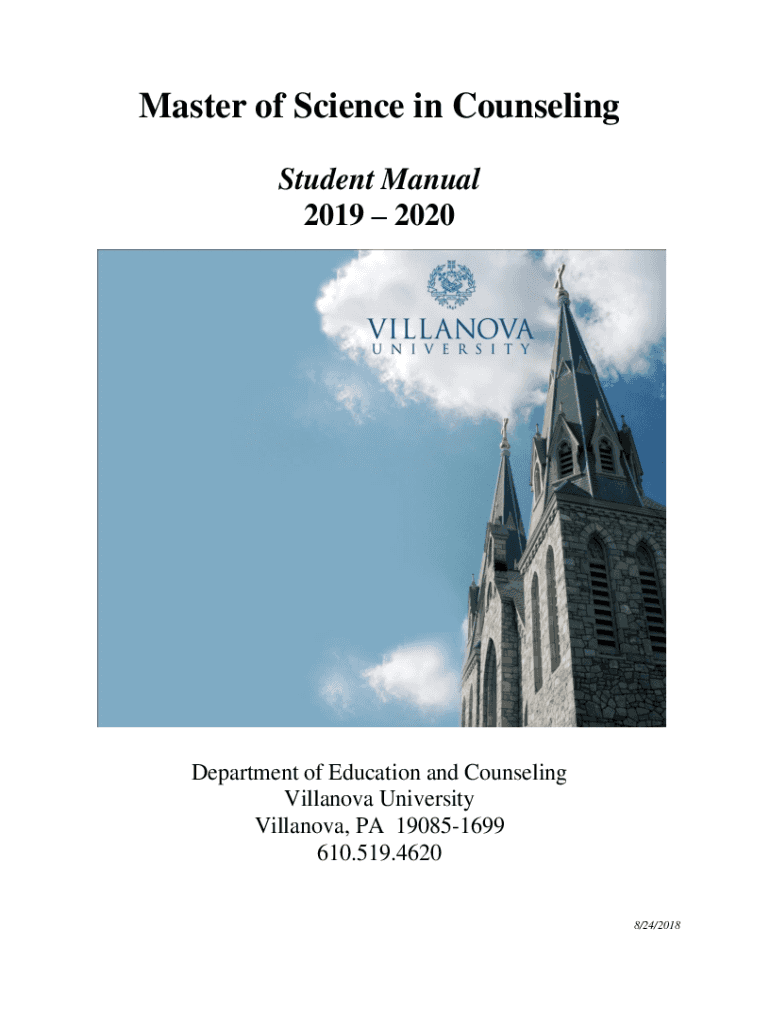 Master of Science in Counseling

Student Manual
2019 – 2020

VILLANOVA
UNIVERSITY

Department of Education and Counseling
Villanova University
Villanova, PA 19085-1699
610.519.4620

8/24/2018